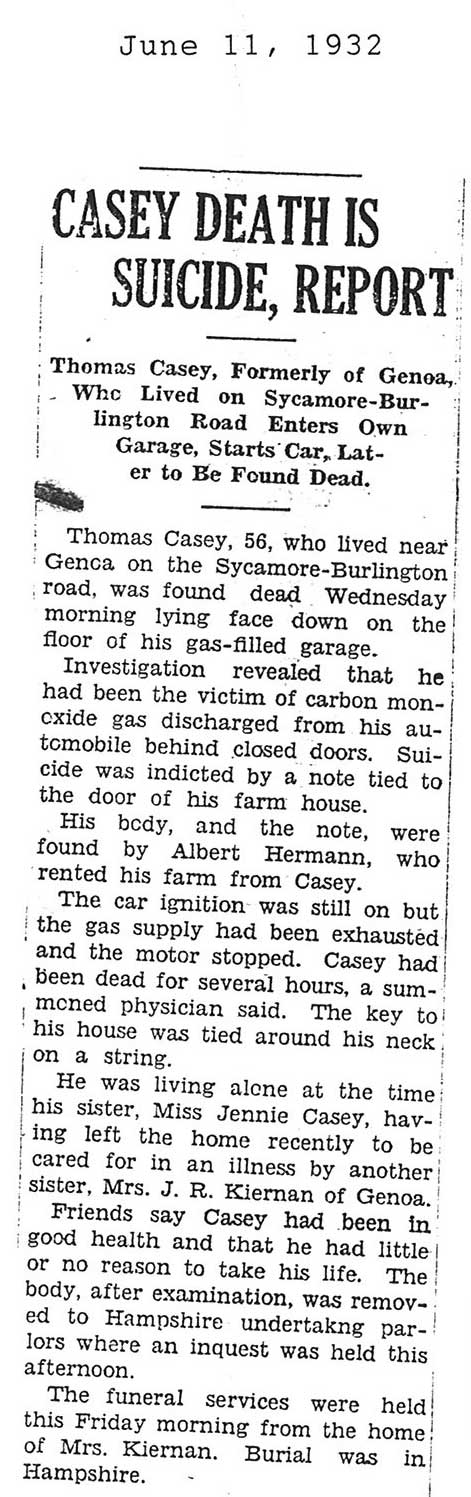 June 11, 1932

CASEY DEATH IS SUICIDE, REPORT

Thomas Casey, Formerly of Genoa, Whc Lived on Sycamore-Burlington Road Enters Own Garage, Starts Car, Later to Be Found Dead.

Thomas Casey, 56, who lived near Genca on the Sycamore-Burlington road, was found dead Wednesday morning lying face down on the floor of his gas-filled garage.

Investigation revealed that he had been the victim of carbon moncxide gas discharged from his autcmobile behind closed doors. Suicide was indicted by a note tied to the door of his farm house.

His bcdy, and the note, were found by Albert Hermann, who rented his farm from Casey.

The car ignition was still on but the gas supply had been exhausted and the motor stopped. Casey had been dead for several hours, a summcned physician said. The key to his house was tied around his neck on a string.

He was living alcne at the time his sister, Miss Jennie Casey, having left the home recently to be cared for in an illness by another sister, Mrs. J. R. Kiernan of Genoa.

Friends say Casey had been in good health and that he had little or no reason to take his life. The body, after examination, was removed to Hampshire undertakng parlors where an inquest was held this afternoon.

The funeral services were held this Friday morning from the home of Mrs. Kiernan. Burial was in Hampshire.